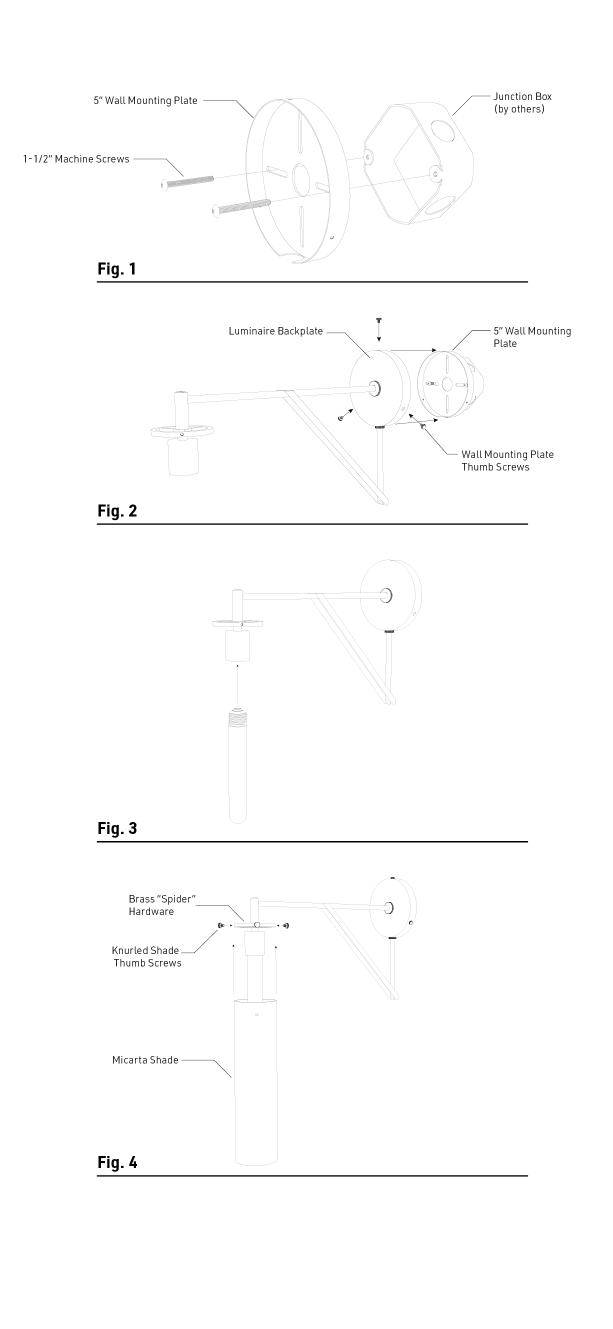 5" Wall Mounting Plate

Junction Box (by others)

1-1/2" Machine Screws

Fig. 1

Luminaire Backplate

5" Wall Mounting Plate

Wall Mounting Plate Thumb Screws

Fig. 2

Fig. 3

Brass "Spider" Hardware

Knurled Shade Thumb Screws

Micarta Shade

Fig. 4